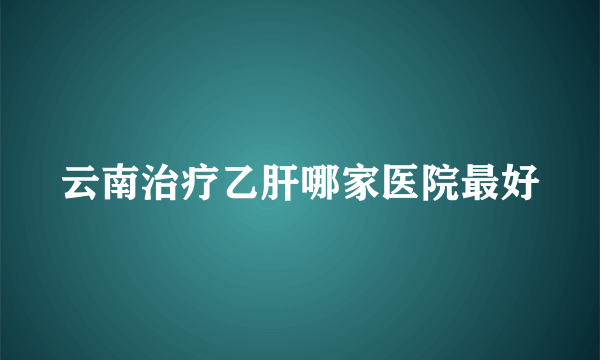 云南治疗乙肝哪家医院最好